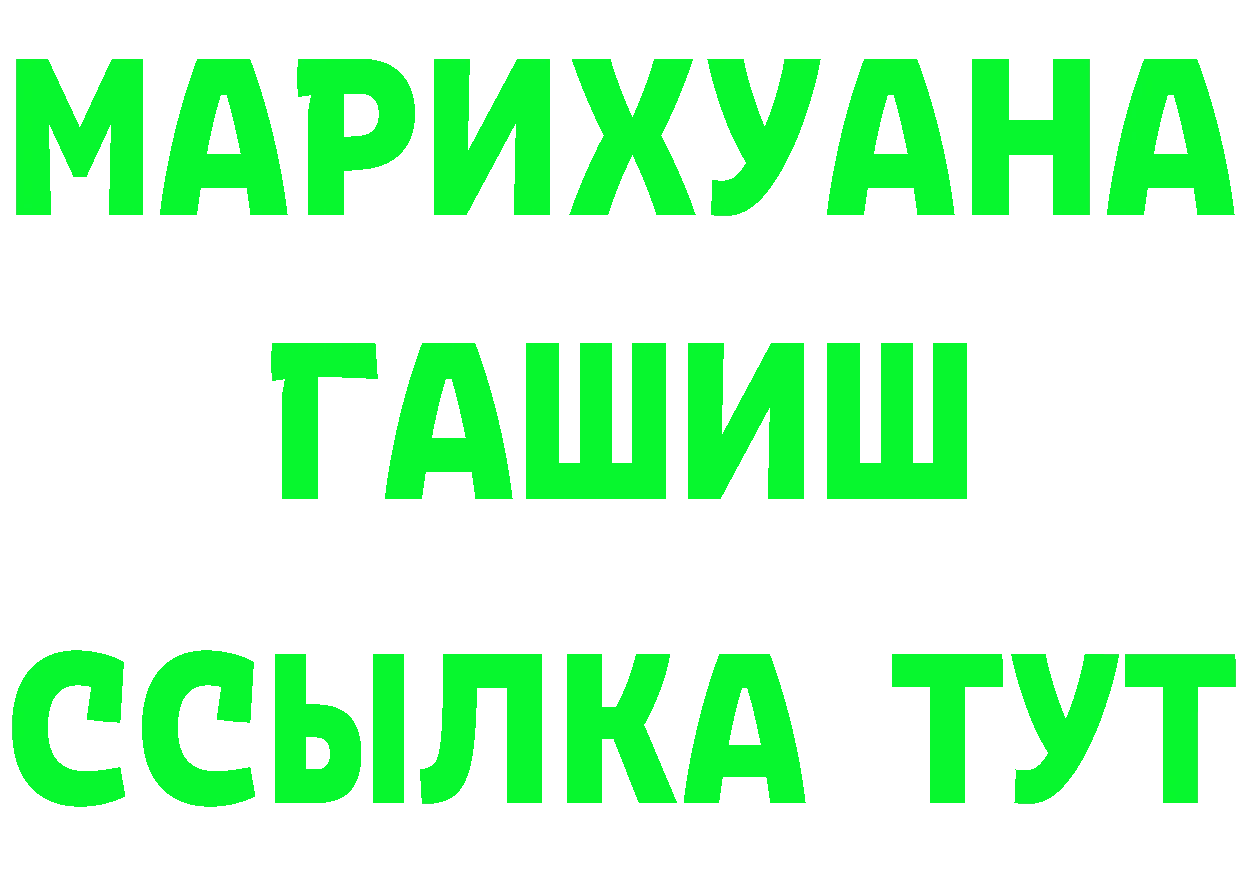 МАРИХУАНА
ГАШИШ
ССЫЛКА ТУТ